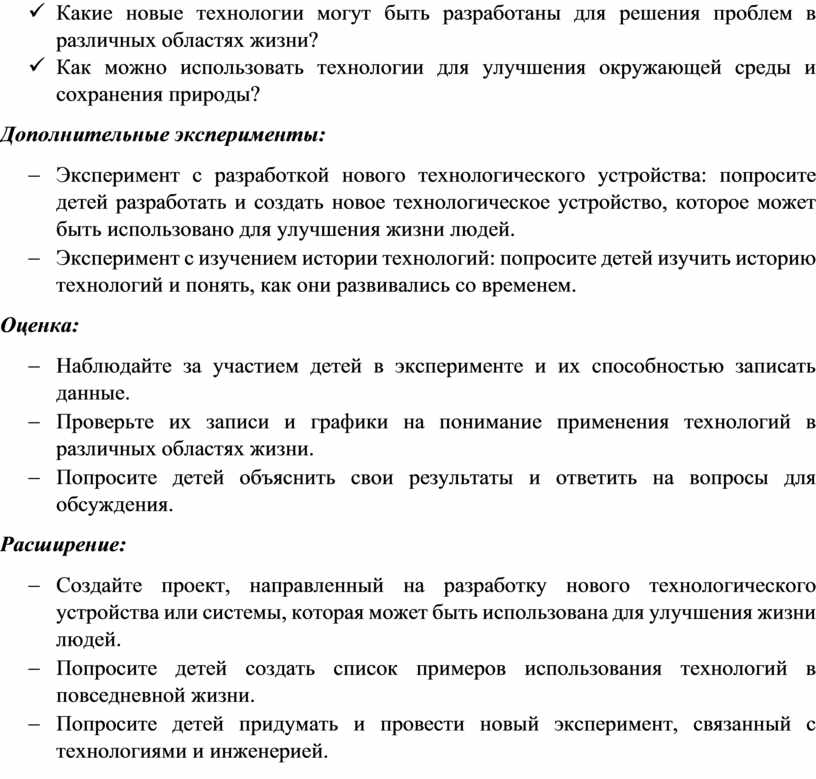 ✓ Какие новые технологии могут быть разработаны для решения проблем в различных областях жизни?
✓ Как можно использовать технологии для улучшения окружающей среды и сохранения природы?

Дополнительные эксперименты:

– Эксперимент с разработкой нового технологического устройства: попросите детей разработать и создать новое технологическое устройство, которое может быть использовано для улучшения жизни людей.
– Эксперимент с изучением истории технологий: попросите детей изучить историю технологий и понять, как они развивались со временем.

Оценка:

– Наблюдайте за участием детей в эксперименте и их способностью записать данные.
– Проверьте их записи и графики на понимание применения технологий в различных областях жизни.
– Попросите детей объяснить свои результаты и ответить на вопросы для обсуждения.

Расширение:

– Создайте проект, направленный на разработку нового технологического устройства или системы, которая может быть использована для улучшения жизни людей.
– Попросите детей создать список примеров использования технологий в повседневной жизни.
– Попросите детей придумать и провести новый эксперимент, связанный с технологиями и инженерией.